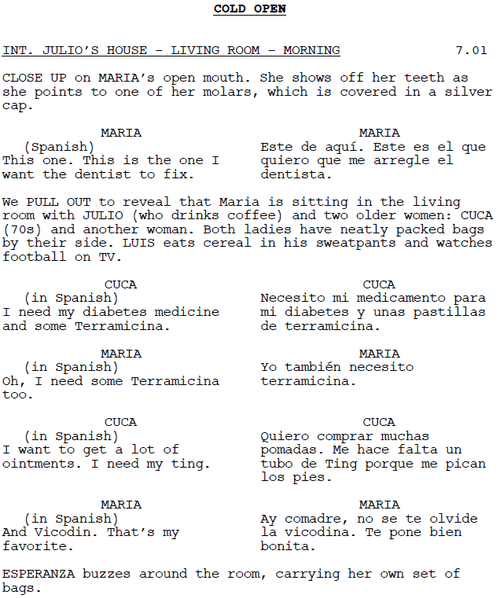 COLD OPEN

INT. JULIO'S HOUSE - LIVING ROOM - MORNING 7.01

CLOSE UP on MARIA's open mouth. She shows off her teeth as she points to one of her molars, which is covered in a silver cap.

MARIA
(Spanish)
This one. This is the one I want the dentist to fix.

MARIA
Este de aquí. Este es el que quiero que me arregle el dentista.

We PULL OUT to reveal that Maria is sitting in the living room with JULIO (who drinks coffee) and two older women: CUCA (70s) and another woman. Both ladies have neatly packed bags by their side. LUIS eats cereal in his sweatpants and watches football on TV.

CUCA
(in Spanish)
I need my diabetes medicine and some Terramicina.

CUCA
Necesito mi medicamento para mi diabetes y unas pastillas de terramicina.

MARIA
(in Spanish)
Oh, I need some Terramicina too.

MARIA
Yo también necesito terramicina.

CUCA
(in Spanish)
I want to get a lot of ointments. I need my ting.

CUCA
Quiero comprar muchas pomadas. Me hace falta un tubo de Ting porque me pican los pies.

MARIA
(in Spanish)
And Vicodin. That's my favorite.

MARIA
Ay comadre, no se te olvide la vicodina. Te pone bien bonita.

ESPERANZA buzzes around the room, carrying her own set of bags.